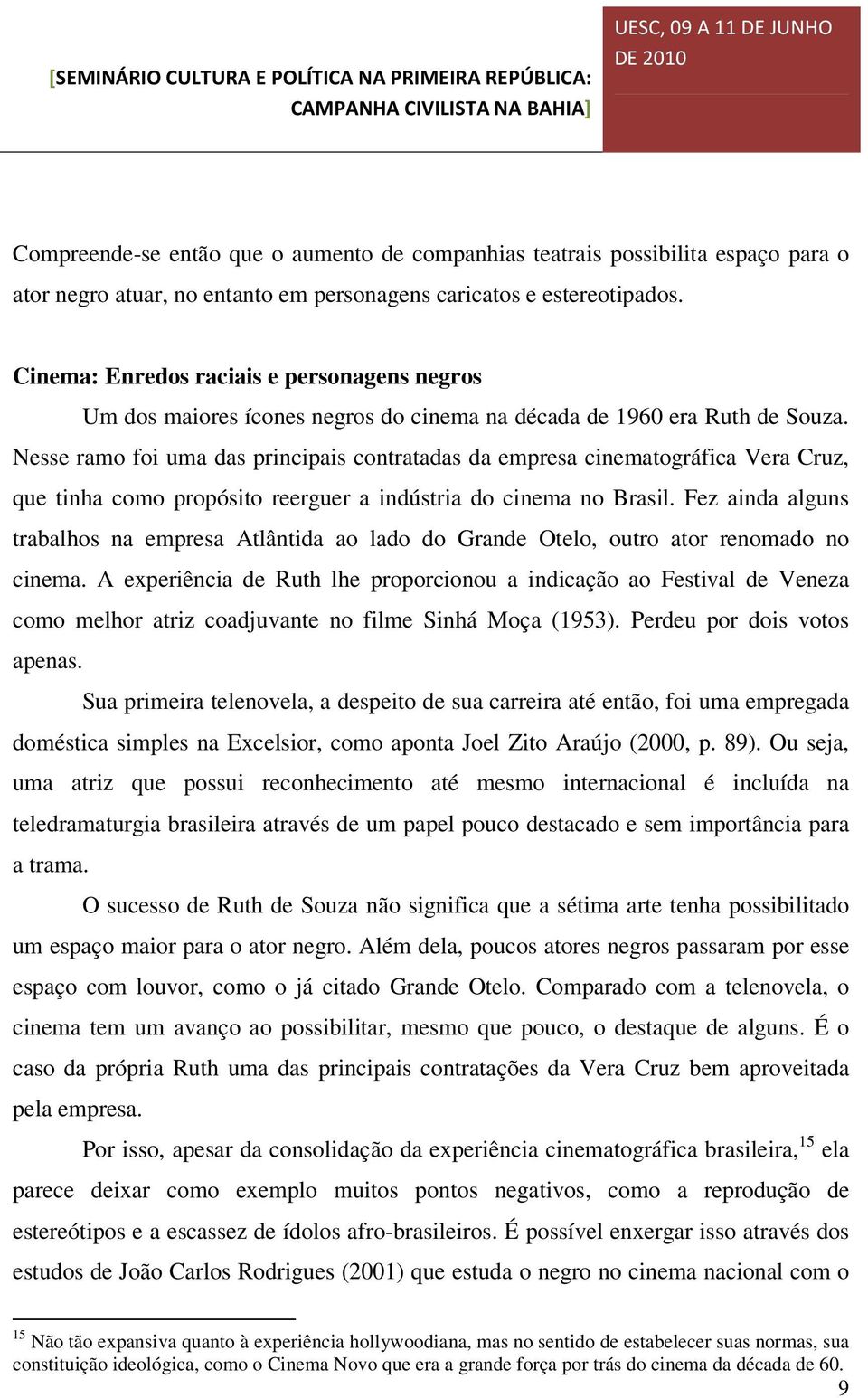 [SEMINÁRIO CULTURA E POLÍTICA NA PRIMEIRA REPÚBLICA: CAMPANHA CIVILISTA NA BAHIA]

UESC, 09 A 11 DE JUNHO DE 2010

Compreende-se então que o aumento de companhias teatrais possibilita espaço para o ator negro atuar, no entanto em personagens caricatos e estereotipados.

Cinema: Enredos raciais e personagens negros

Um dos maiores ícones negros do cinema na década de 1960 era Ruth de Souza. Nesse ramo foi uma das principais contratadas da empresa cinematográfica Vera Cruz, que tinha como propósito reerguer a indústria do cinema no Brasil. Fez ainda alguns trabalhos na empresa Atlântida ao lado do Grande Otelo, outro ator renomado no cinema. A experiência de Ruth lhe proporcionou a indicação ao Festival de Veneza como melhor atriz coadjuvante no filme Sinhá Moça (1953). Perdeu por dois votos apenas.

Sua primeira telenovela, a despeito de sua carreira até então, foi uma empregada doméstica simples na Excelsior, como aponta Joel Zito Araújo (2000, p. 89). Ou seja, uma atriz que possui reconhecimento até mesmo internacional é incluída na teledramaturgia brasileira através de um papel pouco destacado e sem importância para a trama.

O sucesso de Ruth de Souza não significa que a sétima arte tenha possibilitado um espaço maior para o ator negro. Além dela, poucos atores negros passaram por esse espaço com louvor, como o já citado Grande Otelo. Comparado com a telenovela, o cinema tem um avanço ao possibilitar, mesmo que pouco, o destaque de alguns. É o caso da própria Ruth uma das principais contratações da Vera Cruz bem aproveitada pela empresa.

Por isso, apesar da consolidação da experiência cinematográfica brasileira,$^{15}$ ela parece deixar como exemplo muitos pontos negativos, como a reprodução de estereótipos e a escassez de ídolos afro-brasileiros. É possível enxergar isso através dos estudos de João Carlos Rodrigues (2001) que estuda o negro no cinema nacional com o

$^{15}$ Não tão expansiva quanto à experiência hollywoodiana, mas no sentido de estabelecer suas normas, sua constituição ideológica, como o Cinema Novo que era a grande força por trás do cinema da década de 60.

9